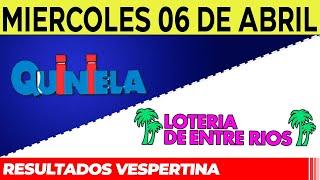 MIERCOLES 06 DE ABRIL

QUINIELA

LOTERIA DE ENTRE RIOS

RESULTADOS VESPERTINA